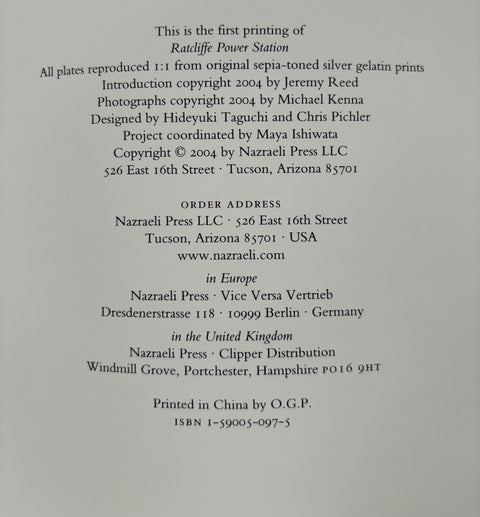 This is the first printing of
Ratcliffe Power Station
All plates reproduced 1:1 from original sepia-toned silver gelatin prints
Introduction copyright 2004 by Jeremy Reed
Photographs copyright 2004 by Michael Kenna
Designed by Hideyuki Taguchi and Chris Pichler
Project coordinated by Maya Ishiwata
Copyright © 2004 by Nazraeli Press LLC
526 East 16th Street · Tucson, Arizona 85701

ORDER ADDRESS
Nazraeli Press LLC · 526 East 16th Street
Tucson, Arizona 85701 · USA
www.nazraeli.com

in Europe
Nazraeli Press · Vice Versa Vertrieb
Dresdenerstrasse 118 · 10999 Berlin · Germany

in the United Kingdom
Nazraeli Press · Clipper Distribution
Windmill Grove, Portchester, Hampshire PO16 9HT

Printed in China by O.G.P.
ISBN 1-59005-097-5